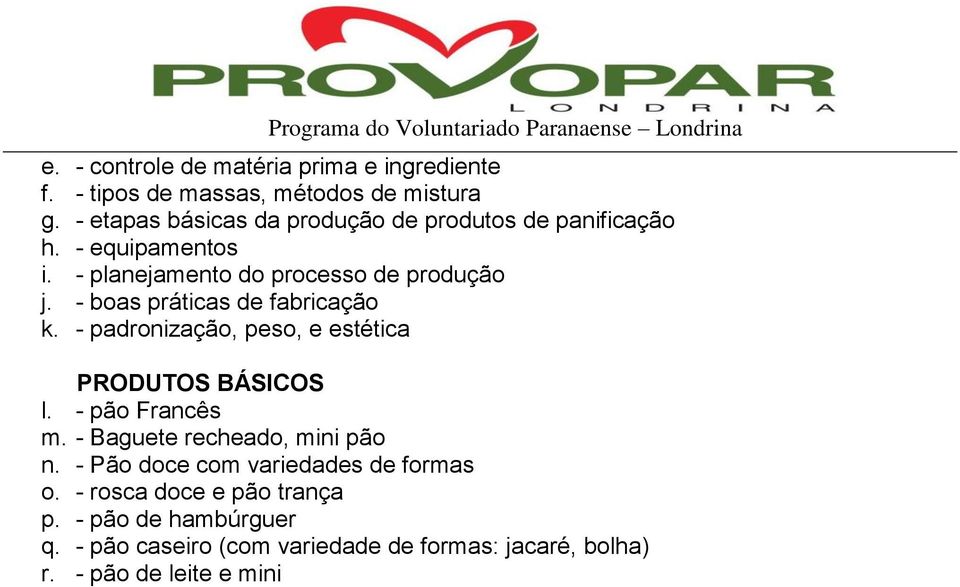 PROVOPAR
LONDRINA
Programa do Voluntariado Paranaense – Londrina

e. - controle de matéria prima e ingrediente
f. - tipos de massas, métodos de mistura
g. - etapas básicas da produção de produtos de panificação
h. - equipamentos
i. - planejamento do processo de produção
j. - boas práticas de fabricação
k. - padronização, peso, e estética

PRODUTOS BÁSICOS
l. - pão Francês
m. - Baguete recheado, mini pão
n. - Pão doce com variedades de formas
o. - rosca doce e pão trança
p. - pão de hambúrguer
q. - pão caseiro (com variedade de formas: jacaré, bolha)
r. - pão de leite e mini